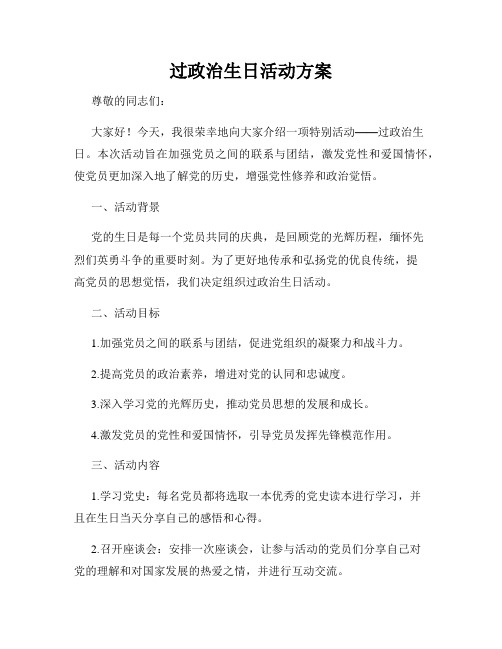 过政治生日活动方案

尊敬的同志们：

大家好！今天，我很荣幸地向大家介绍一项特别活动——过政治生日。本次活动旨在加强党员之间的联系与团结，激发党性和爱国情怀，使党员更加深入地了解党的历史，增强党性修养和政治觉悟。

一、活动背景

党的生日是每一个党员共同的庆典，是回顾党的光辉历程，缅怀先烈们英勇斗争的重要时刻。为了更好地传承和弘扬党的优良传统，提高党员的思想觉悟，我们决定组织过政治生日活动。

二、活动目标

1.加强党员之间的联系与团结，促进党组织的凝聚力和战斗力。

2.提高党员的政治素养，增进对党的认同和忠诚度。

3.深入学习党的光辉历史，推动党员思想的发展和成长。

4.激发党员的党性和爱国情怀，引导党员发挥先锋模范作用。

三、活动内容

1.学习党史：每名党员都将选取一本优秀的党史读本进行学习，并且在生日当天分享自己的感悟和心得。

2.召开座谈会：安排一次座谈会，让参与活动的党员们分享自己对党的理解和对国家发展的热爱之情，并进行互动交流。